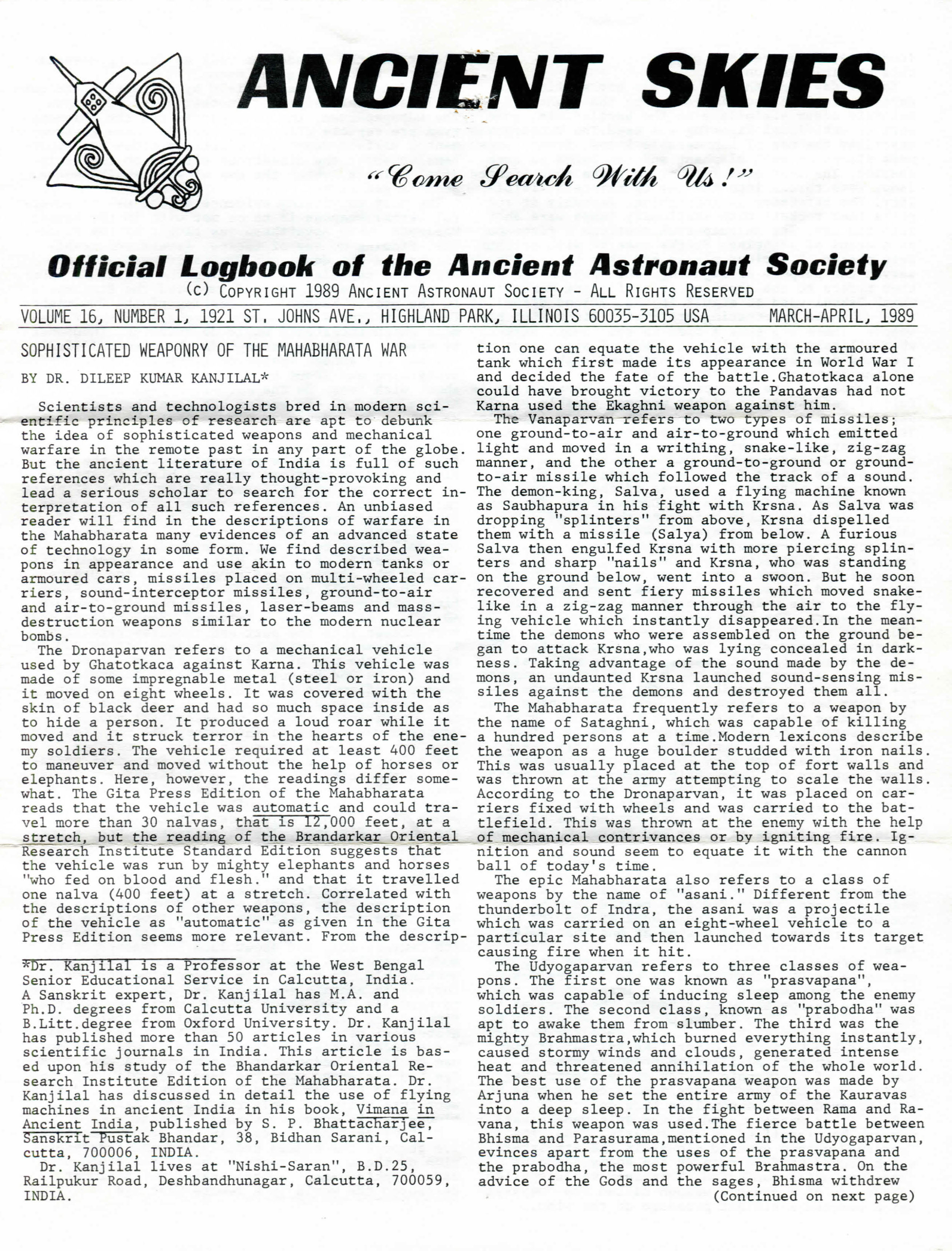 ANCIENT SKIES

"Come Search With Us!"

Official Logbook of the Ancient Astronaut Society

(c) COPYRIGHT 1989 ANCIENT ASTRONAUT SOCIETY - ALL RIGHTS RESERVED

VOLUME 16, NUMBER 1, 1921 ST. JOHNS AVE., HIGHLAND PARK, ILLINOIS 60035-3105 USA MARCH-APRIL, 1989

SOPHISTICATED WEAPONRY OF THE MAHABHARATA WAR

BY DR. DILEEP KUMAR KANJILAL*

Scientists and technologists bred in modern scientific principles of research are apt to debunk the idea of sophisticated weapons and mechanical warfare in the remote past in any part of the globe. But the ancient literature of India is full of such references which are really thought-provoking and lead a serious scholar to search for the correct interpretation of all such references. An unbiased reader will find in the descriptions of warfare in the Mahabharata many evidences of an advanced state of technology in some form. We find described weapons in appearance and use akin to modern tanks or armoured cars, missiles placed on multi-wheeled carriers, sound-interceptor missiles, ground-to-air and air-to-ground missiles, laser-beams and mass-destruction weapons similar to the modern nuclear bombs.

The Dronaparvan refers to a mechanical vehicle used by Ghatotkaca against Karna. This vehicle was made of some impregnable metal (steel or iron) and it moved on eight wheels. It was covered with the skin of black deer and had so much space inside as to hide a person. It produced a loud roar while it moved and it struck terror in the hearts of the enemy soldiers. The vehicle required at least 400 feet to maneuver and moved without the help of horses or elephants. Here, however, the readings differ somewhat. The Gita Press Edition of the Mahabharata reads that the vehicle was automatic and could travel more than 30 nalvas, that is 12,000 feet, at a stretch, but the reading of the Brandarkar Oriental Research Institute Standard Edition suggests that the vehicle was run by mighty elephants and horses "who fed on blood and flesh." and that it travelled one nalva (400 feet) at a stretch. Correlated with the descriptions of other weapons, the description of the vehicle as "automatic" as given in the Gita Press Edition seems more relevant. From the description one can equate the vehicle with the armoured tank which first made its appearance in World War I and decided the fate of the battle.Ghatotkaca alone could have brought victory to the Pandavas had not Karna used the Ekaghni weapon against him.

The Vanaparvan refers to two types of missiles; one ground-to-air and air-to-ground which emitted light and moved in a writhing, snake-like, zig-zag manner, and the other a ground-to-ground or ground-to-air missile which followed the track of a sound. The demon-king, Salva, used a flying machine known as Saubhapura in his fight with Krsna. As Salva was dropping "splinters" from above, Krsna dispelled them with a missile (Salya) from below. A furious Salva then engulfed Krsna with more piercing splinters and sharp "nails" and Krsna, who was standing on the ground below, went into a swoon. But he soon recovered and sent fiery missiles which moved snake-like in a zig-zag manner through the air to the flying vehicle which instantly disappeared.In the meantime the demons who were assembled on the ground began to attack Krsna,who was lying concealed in darkness. Taking advantage of the sound made by the demons, an undaunted Krsna launched sound-sensing missiles against the demons and destroyed them all.

The Mahabharata frequently refers to a weapon by the name of Sataghni, which was capable of killing a hundred persons at a time.Modern lexicons describe the weapon as a huge boulder studded with iron nails. This was usually placed at the top of fort walls and was thrown at the army attempting to scale the walls. According to the Dronaparvan, it was placed on carriers fixed with wheels and was carried to the battlefield. This was thrown at the enemy with the help of mechanical contrivances or by igniting fire. Ignition and sound seem to equate it with the cannon ball of today's time.

The epic Mahabharata also refers to a class of weapons by the name of "asani." Different from the thunderbolt of Indra, the asani was a projectile which was carried on an eight-wheel vehicle to a particular site and then launched towards its target causing fire when it hit.

The Udyogaparvan refers to three classes of weapons. The first one was known as "prasvapana", which was capable of inducing sleep among the enemy soldiers. The second class, known as "prabodha" was apt to awake them from slumber. The third was the mighty Brahmastra,which burned everything instantly, caused stormy winds and clouds, generated intense heat and threatened annihilation of the whole world. The best use of the prasvapana weapon was made by Arjuna when he set the entire army of the Kauravas into a deep sleep. In the fight between Rama and Ravana, this weapon was used.The fierce battle between Bhisma and Parasurama,mentioned in the Udyogaparvan, evinces apart from the uses of the prasvapana and the prabodha, the most powerful Brahmastra. On the advice of the Gods and the sages, Bhisma withdrew

(Continued on next page)

*Dr. Kanjilal is a Professor at the West Bengal Senior Educational Service in Calcutta, India. A Sanskrit expert, Dr. Kanjilal has M.A. and Ph.D. degrees from Calcutta University and a B.Litt.degree from Oxford University. Dr. Kanjilal has published more than 50 articles in various scientific journals in India. This article is based upon his study of the Bhandarkar Oriental Research Institute Edition of the Mahabharata. Dr. Kanjilal has discussed in detail the use of flying machines in ancient India in his book, Vimana in Ancient India, published by S. P. Bhattacharjee, Sanskrit Pustak Bhandar, 38, Bidhan Sarani, Calcutta, 700006, INDIA.

Dr. Kanjilal lives at "Nishi-Saran", B.D.25, Railpukur Road, Deshbandhunagar, Calcutta, 700059, INDIA.